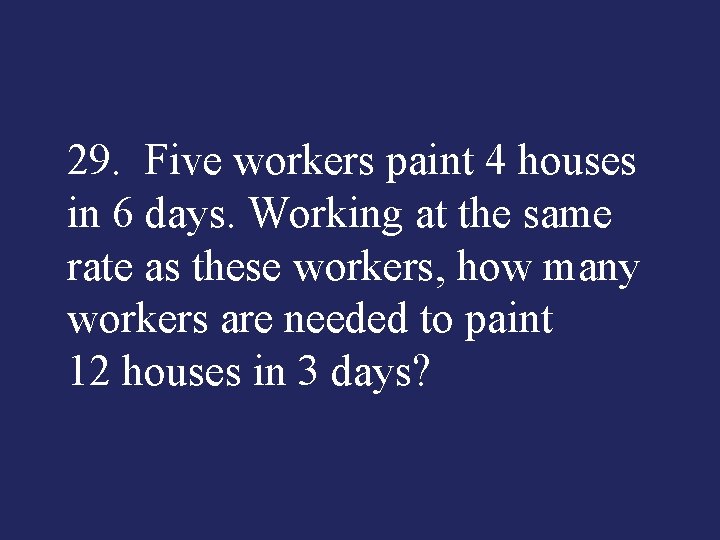 29. Five workers paint 4 houses in 6 days. Working at the same rate as these workers, how many workers are needed to paint 12 houses in 3 days?